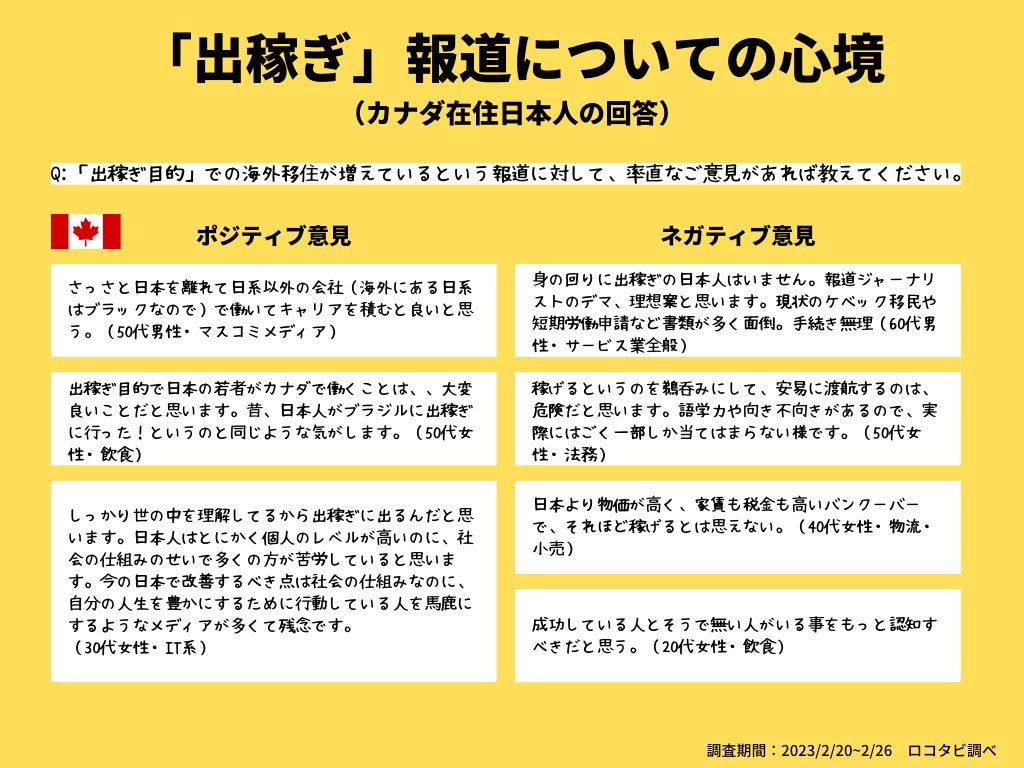 「出稼ぎ」報道についての心境

（カナダ在住日本人の回答）

Q:「出稼ぎ目的」での海外移住が増えているという報道に対して、率直なご意見があれば教えてください。

ポジティブ意見

さっさと日本を離れて日系以外の会社（海外にある日系はブラックなので）で働いてキャリアを積むと良いと思う。（50代男性・マスコミメディア）

出稼ぎ目的で日本の若者がカナダで働くことは、、大変良いことだと思います。昔、日本人がブラジルに出稼ぎに行った！というのと同じような気がします。（50代女性・飲食）

しっかり世の中を理解してるから出稼ぎに出るんだと思います。日本人はとにかく個人のレベルが高いのに、社会の仕組みのせいで多くの方が苦労していると思います。今の日本で改善するべき点は社会の仕組みなのに、自分の人生を豊かにするために行動している人を馬鹿にするようなメディアが多くて残念です。
（30代女性・IT系）

ネガティブ意見

身の回りに出稼ぎの日本人はいません。報道ジャーナリストのデマ、理想案と思います。現状のケベック移民や短期労働申請など書類が多く面倒。手続き無理（60代男性・サービス業全般）

稼げるというのを鵜呑みにして、安易に渡航するのは、危険だと思います。語学力や向き不向きがあるので、実際にはごく一部しか当てはまらない様です。（50代女性・法務）

日本より物価が高く、家賃も税金も高いバンクーバーで、それほど稼げるとは思えない。（40代女性・物流・小売）

成功している人とそうで無い人がいる事をもっと認知すべきだと思う。（20代女性・飲食）

調査期間：2023/2/20~2/26　ロコタビ調べ